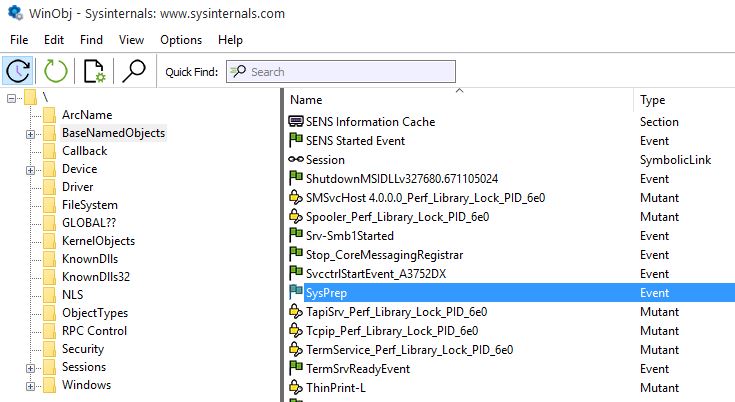 WinObj - Sysinternals: www.sysinternals.com

File Edit Find View Options Help

Quick Find: Search

\
ArcName
BaseNamedObjects
Callback
Device
Driver
FileSystem
GLOBAL??
KernelObjects
KnownDlls
KnownDlls32
NLS
ObjectTypes
RPC Control
Security
Sessions
Windows

| Name | Type |
|---|---|
| SENS Information Cache | Section |
| SENS Started Event | Event |
| Session | SymbolicLink |
| ShutdownMSIDLLv327680.671105024 | Event |
| SMSvcHost 4.0.0.0_Perf_Library_Lock_PID_6e0 | Mutant |
| Spooler_Perf_Library_Lock_PID_6e0 | Mutant |
| Srv-Smb1Started | Event |
| Stop_CoreMessagingRegistrar | Event |
| SvcctrlStartEvent_A3752DX | Event |
| SysPrep | Event |
| TapiSrv_Perf_Library_Lock_PID_6e0 | Mutant |
| Tcpip_Perf_Library_Lock_PID_6e0 | Mutant |
| TermService_Perf_Library_Lock_PID_6e0 | Mutant |
| TermSrvReadyEvent | Event |
| ThinPrint-L | Mutant |